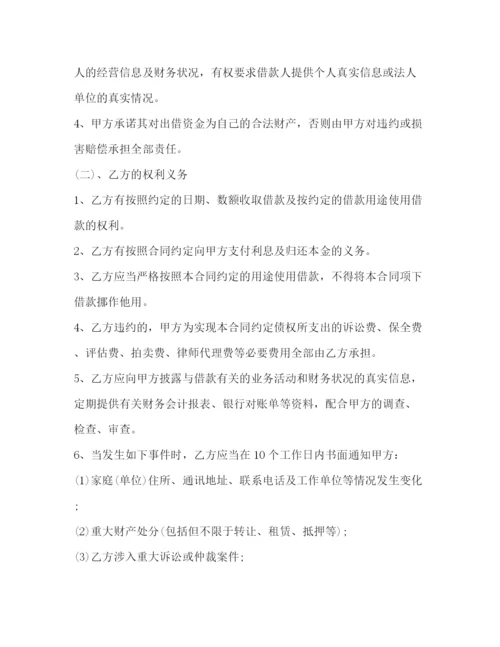 人的经营信息及财务状况，有权要求借款人提供个人真实信息或法人单位的真实情况。

4、甲方承诺其对出借资金为自己的合法财产，否则由甲方对违约或损害赔偿承担全部责任。

(二)、乙方的权利义务

1、乙方有按照约定的日期、数额收取借款及按约定的借款用途使用借款的权利。

2、乙方有按照合同约定向甲方支付利息及归还本金的义务。

3、乙方应当严格按照本合同约定的用途使用借款，不得将本合同项下借款挪作他用。

4、乙方违约的，甲方为实现本合同约定债权所支出的诉讼费、保全费、评估费、拍卖费、律师代理费等必要费用全部由乙方承担。

5、乙方应向甲方披露与借款有关的业务活动和财务状况的真实信息，定期提供有关财务会计报表、银行对账单等资料，配合甲方的调查、检查、审查。

6、当发生如下事件时，乙方应当在10个工作日内书面通知甲方：

⑴家庭(单位)住所、通讯地址、联系电话及工作单位等情况发生变化；

⑵重大财产处分(包括但不限于转让、租赁、抵押等)；

⑶乙方涉入重大诉讼或仲裁案件；